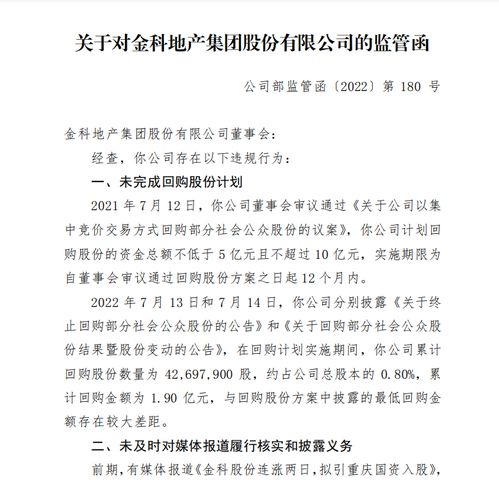 关于对金科地产集团股份有限公司的监管函

公司部监管函〔2022〕第 180 号

金科地产集团股份有限公司董事会：

经查，你公司存在以下违规行为：

一、未完成回购股份计划

2021 年 7 月 12 日，你公司董事会审议通过《关于公司以集中竞价交易方式回购部分社会公众股份的议案》，你公司计划回购股份的资金总额不低于 5 亿元且不超过 10 亿元，实施期限为自董事会审议通过回购股份方案之日起 12 个月内。

2022 年 7 月 13 日和 7 月 14 日，你公司分别披露《关于终止回购部分社会公众股份的公告》和《关于回购部分社会公众股份结果暨股份变动的公告》，在回购计划实施期间，你公司累计回购股份数量为 42,697,900 股，约占公司总股本的 0.80%，累计回购金额为 1.90 亿元，与回购股份方案中披露的最低回购金额存在较大差距。

二、未及时对媒体报道履行核实和披露义务

前期，有媒体报道《金科股份连涨两日，拟引重庆国资入股》，